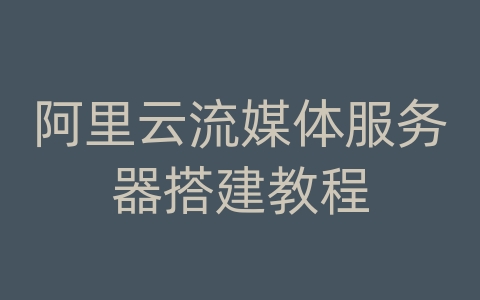 阿里云流媒体服务器搭建教程